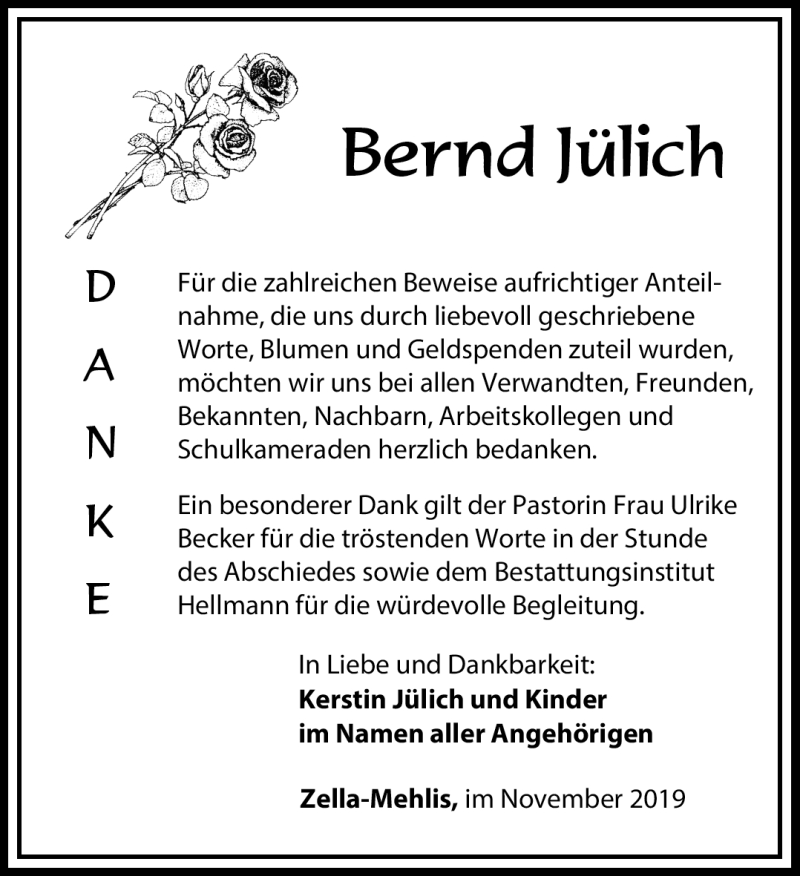 Bernd Jülich

D
A
N
K
E

Für die zahlreichen Beweise aufrichtiger Anteilnahme, die uns durch liebevoll geschriebene Worte, Blumen und Geldspenden zuteil wurden, möchten wir uns bei allen Verwandten, Freunden, Bekannten, Nachbarn, Arbeitskollegen und Schulkameraden herzlich bedanken.

Ein besonderer Dank gilt der Pastorin Frau Ulrike Becker für die tröstenden Worte in der Stunde des Abschiedes sowie dem Bestattungsinstitut Hellmann für die würdevolle Begleitung.

In Liebe und Dankbarkeit:
Kerstin Jülich und Kinder
im Namen aller Angehörigen

Zella-Mehlis, im November 2019